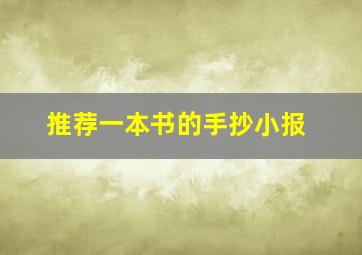 推荐一本书的手抄小报